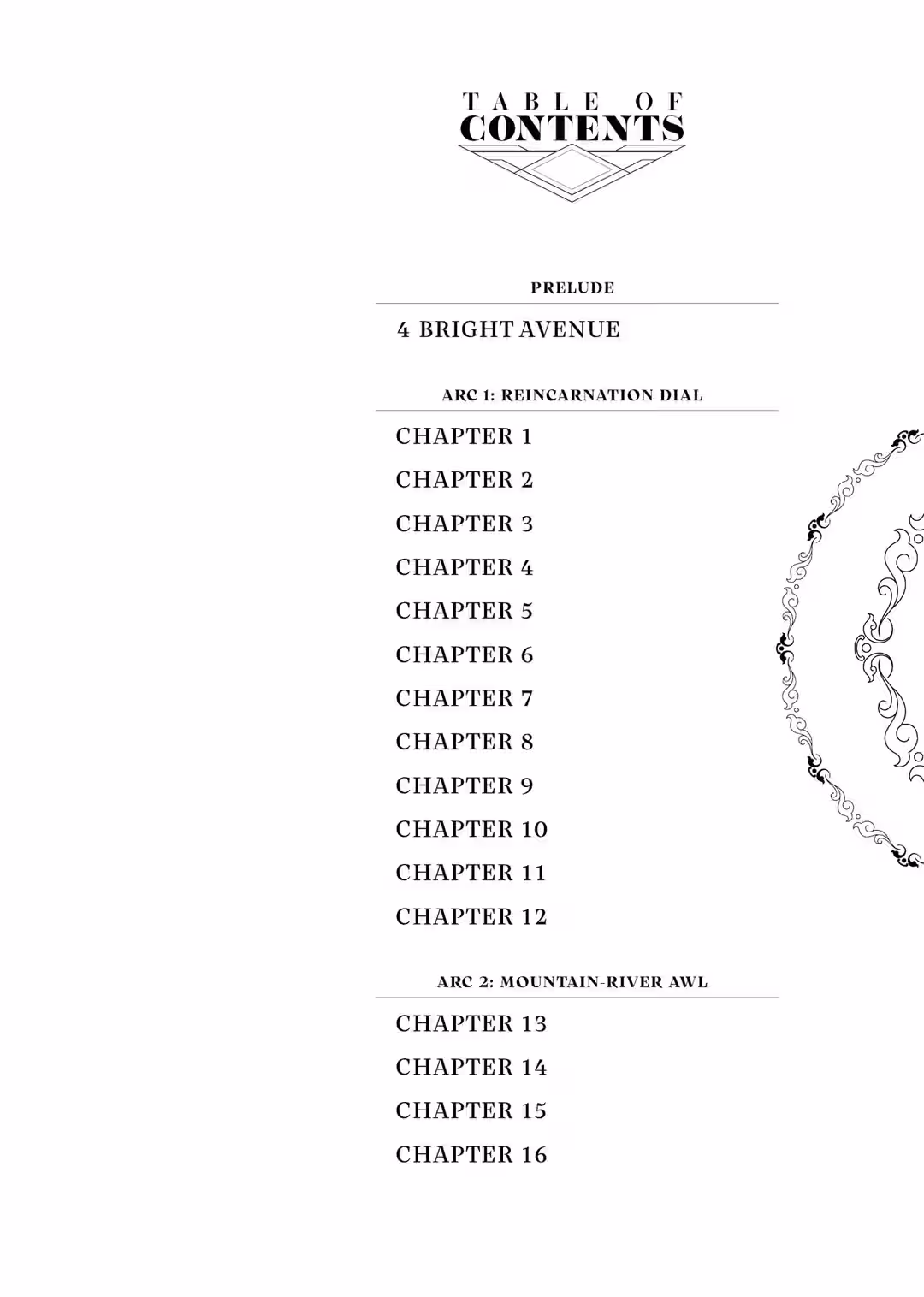 TABLE OF
CONTENTS

PRELUDE

4 BRIGHT AVENUE

ARC 1: REINCARNATION DIAL

CHAPTER 1
CHAPTER 2
CHAPTER 3
CHAPTER 4
CHAPTER 5
CHAPTER 6
CHAPTER 7
CHAPTER 8
CHAPTER 9
CHAPTER 10
CHAPTER 11
CHAPTER 12

ARC 2: MOUNTAIN-RIVER AWL

CHAPTER 13
CHAPTER 14
CHAPTER 15
CHAPTER 16